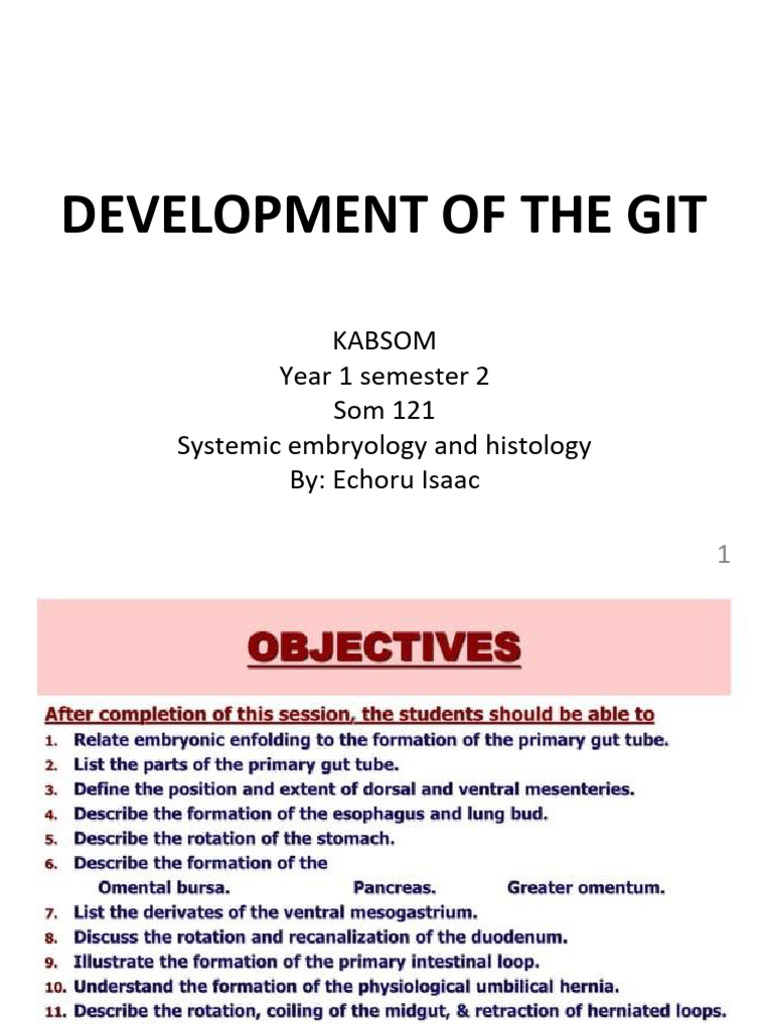 DEVELOPMENT OF THE GIT

KABSOM
Year 1 semester 2
Som 121
Systemic embryology and histology
By: Echoru Isaac

1

OBJECTIVES

After completion of this session, the students should be able to

1. Relate embryonic enfolding to the formation of the primary gut tube.
2. List the parts of the primary gut tube.
3. Define the position and extent of dorsal and ventral mesenteries.
4. Describe the formation of the esophagus and lung bud.
5. Describe the rotation of the stomach.
6. Describe the formation of the
Omental bursa. Pancreas. Greater omentum.
7. List the derivates of the ventral mesogastrium.
8. Discuss the rotation and recanalization of the duodenum.
9. Illustrate the formation of the primary intestinal loop.
10. Understand the formation of the physiological umbilical hernia.
11. Describe the rotation, coiling of the midgut, & retraction of herniated loops.